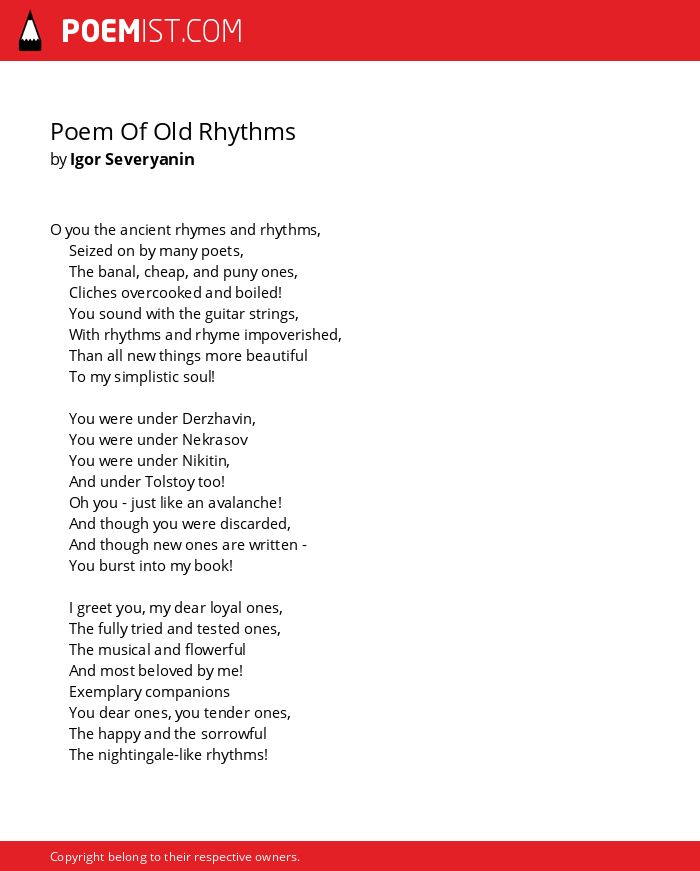 POEMIST.COM

Poem Of Old Rhythms
by Igor Severyanin

O you the ancient rhymes and rhythms,
Seized on by many poets,
The banal, cheap, and puny ones,
Cliches overcooked and boiled!
You sound with the guitar strings,
With rhythms and rhyme impoverished,
Than all new things more beautiful
To my simplistic soul!

You were under Derzhavin,
You were under Nekrasov
You were under Nikitin,
And under Tolstoy too!
Oh you - just like an avalanche!
And though you were discarded,
And though new ones are written -
You burst into my book!

I greet you, my dear loyal ones,
The fully tried and tested ones,
The musical and flowerful
And most beloved by me!
Exemplary companions
You dear ones, you tender ones,
The happy and the sorrowful
The nightingale-like rhythms!

Copyright belong to their respective owners.